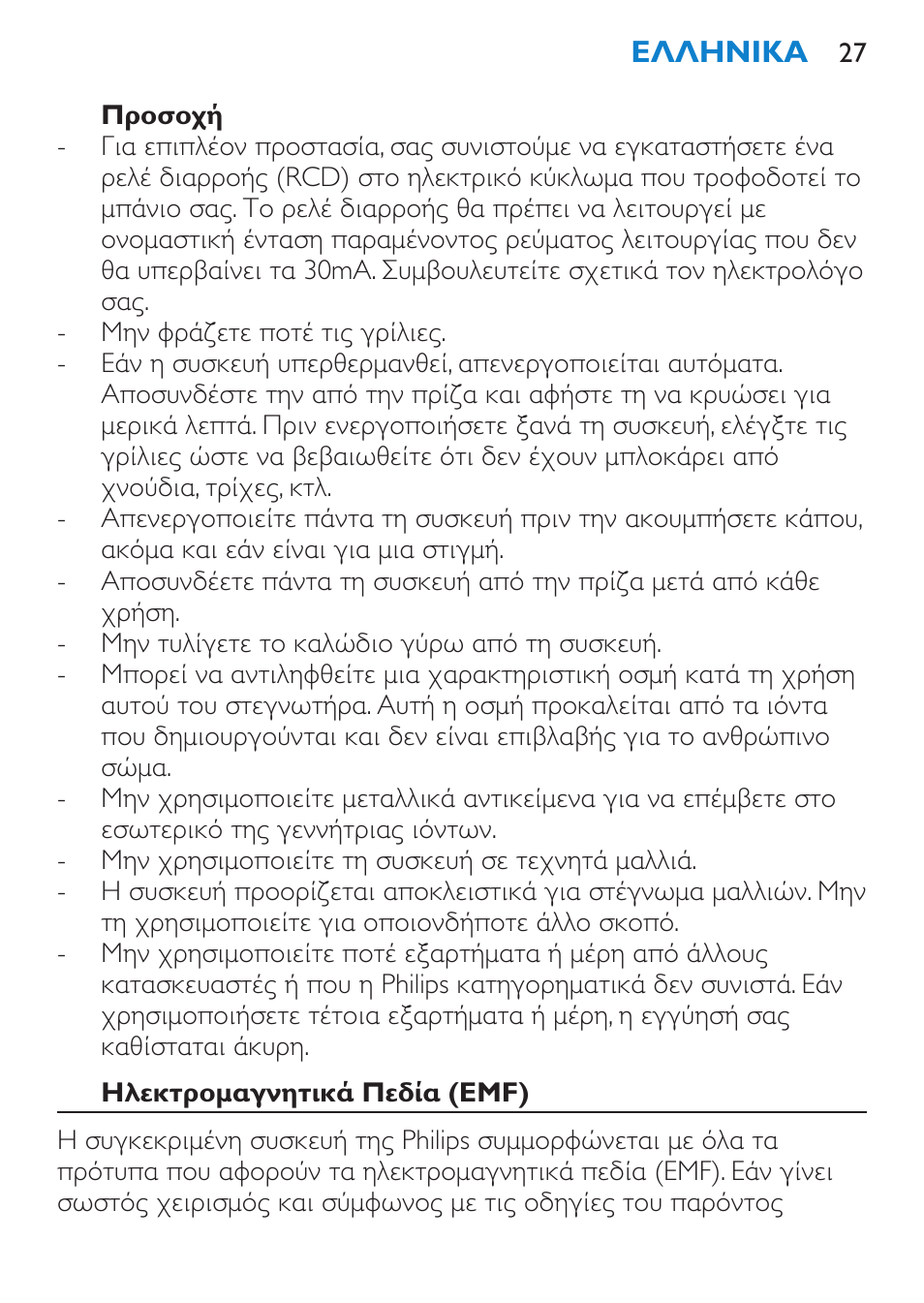 ΕΛΛΗΝΙΚΑ 27

Προσοχή

- Για επιπλέον προστασία, σας συνιστούμε να εγκαταστήσετε ένα ρελέ διαρροής (RCD) στο ηλεκτρικό κύκλωμα που τροφοδοτεί το μπάνιο σας. Το ρελέ διαρροής θα πρέπει να λειτουργεί με ονομαστική ένταση παραμένοντος ρεύματος λειτουργίας που δεν θα υπερβαίνει τα 30mA. Συμβουλευτείτε σχετικά τον ηλεκτρολόγο σας.
- Μην φράζετε ποτέ τις γρίλιες.
- Εάν η συσκευή υπερθερμανθεί, απενεργοποιείται αυτόματα. Αποσυνδέστε την από την πρίζα και αφήστε τη να κρυώσει για μερικά λεπτά. Πριν ενεργοποιήσετε ξανά τη συσκευή, ελέγξτε τις γρίλιες ώστε να βεβαιωθείτε ότι δεν έχουν μπλοκάρει από χνούδια, τρίχες, κτλ.
- Απενεργοποιείτε πάντα τη συσκευή πριν την ακουμπήσετε κάπου, ακόμα και εάν είναι για μια στιγμή.
- Αποσυνδέετε πάντα τη συσκευή από την πρίζα μετά από κάθε χρήση.
- Μην τυλίγετε το καλώδιο γύρω από τη συσκευή.
- Μπορεί να αντιληφθείτε μια χαρακτηριστική οσμή κατά τη χρήση αυτού του στεγνωτήρα. Αυτή η οσμή προκαλείται από τα ιόντα που δημιουργούνται και δεν είναι επιβλαβής για το ανθρώπινο σώμα.
- Μην χρησιμοποιείτε μεταλλικά αντικείμενα για να επέμβετε στο εσωτερικό της γεννήτριας ιόντων.
- Μην χρησιμοποιείτε τη συσκευή σε τεχνητά μαλλιά.
- Η συσκευή προορίζεται αποκλειστικά για στέγνωμα μαλλιών. Μην τη χρησιμοποιείτε για οποιονδήποτε άλλο σκοπό.
- Μην χρησιμοποιείτε ποτέ εξαρτήματα ή μέρη από άλλους κατασκευαστές ή που η Philips κατηγορηματικά δεν συνιστά. Εάν χρησιμοποιήσετε τέτοια εξαρτήματα ή μέρη, η εγγύησή σας καθίσταται άκυρη.

Ηλεκτρομαγνητικά Πεδία (EMF)

Η συγκεκριμένη συσκευή της Philips συμμορφώνεται με όλα τα πρότυπα που αφορούν τα ηλεκτρομαγνητικά πεδία (EMF). Εάν γίνει σωστός χειρισμός και σύμφωνος με τις οδηγίες του παρόντος